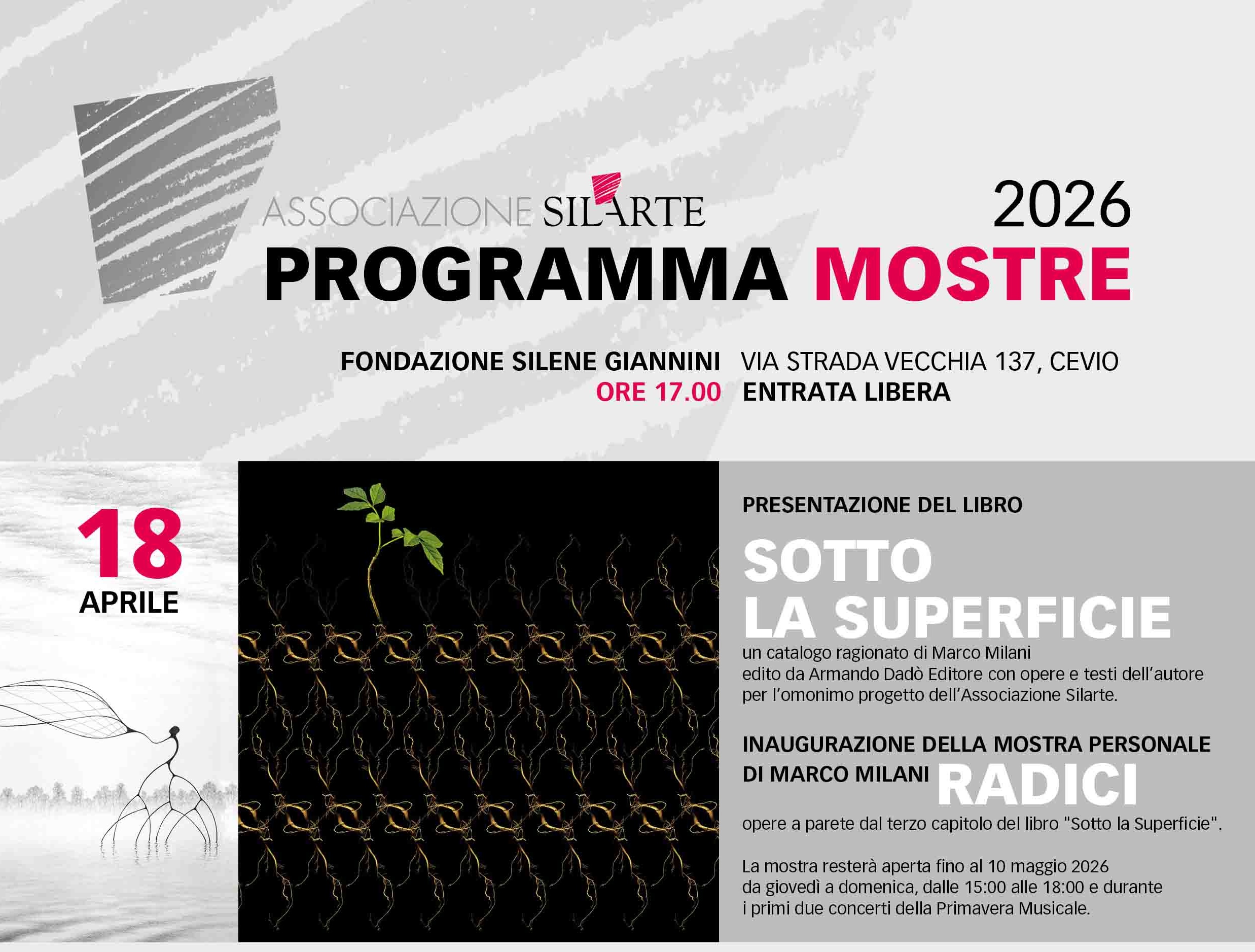 ASSOCIAZIONE SILARTE
2026
PROGRAMMA MOSTRE

FONDAZIONE SILENE GIANNINI VIA STRADA VECCHIA 137, CEVIO
ORE 17.00 ENTRATA LIBERA

18
APRILE

PRESENTAZIONE DEL LIBRO
SOTTO LA SUPERFICIE
un catalogo ragionato di Marco Milani
edito da Armando Dadò Editore con opere e testi dell'autore per l'omonimo progetto dell'Associazione Silarte.

INAUGURAZIONE DELLA MOSTRA PERSONALE DI MARCO MILANI RADICI
opere a parete dal terzo capitolo del libro "Sotto la Superficie".

La mostra resterà aperta fino al 10 maggio 2026
da giovedì a domenica, dalle 15:00 alle 18:00 e durante i primi due concerti della Primavera Musicale.